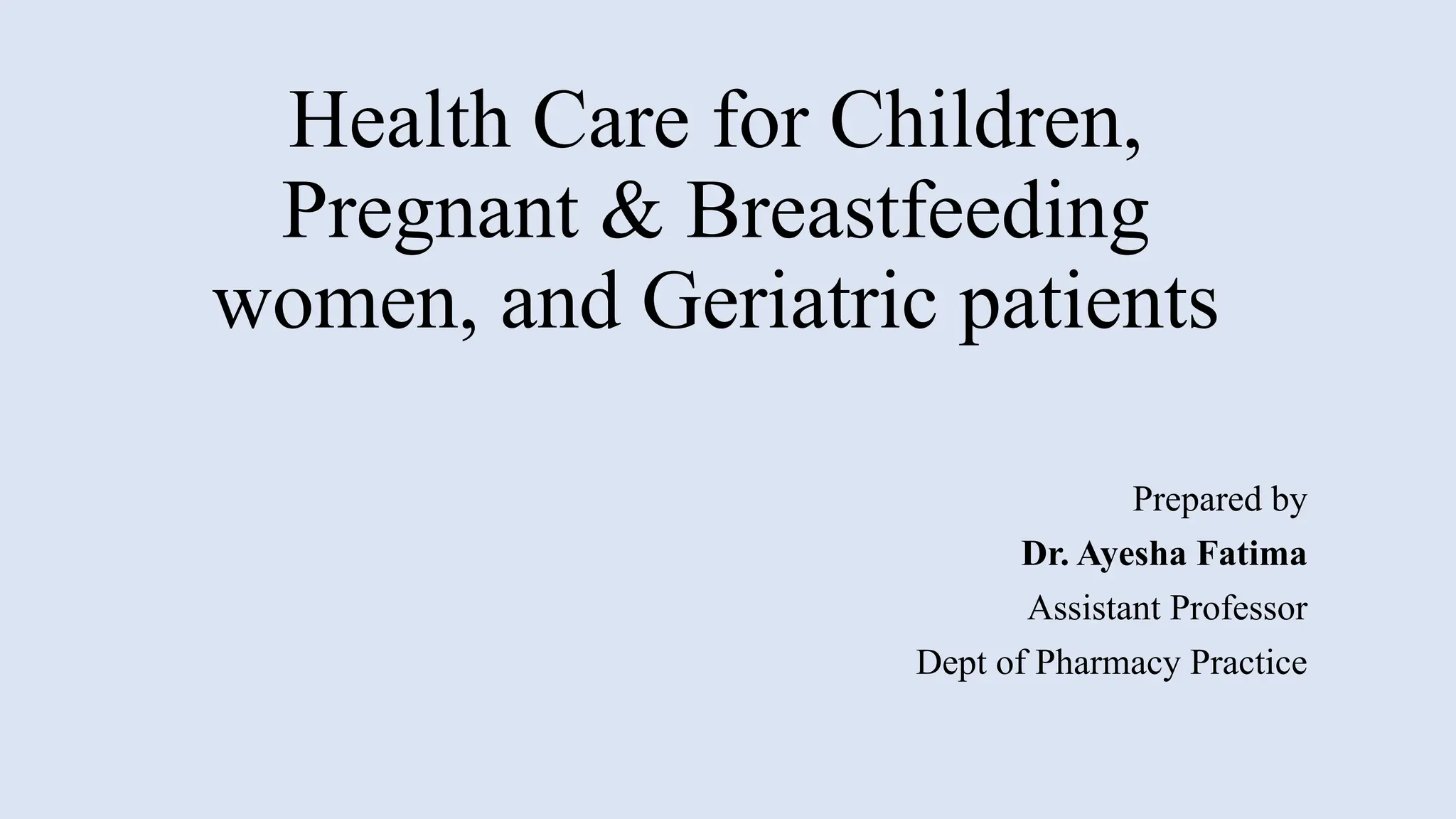 Health Care for Children, Pregnant & Breastfeeding women, and Geriatric patients

Prepared by
Dr. Ayesha Fatima
Assistant Professor
Dept of Pharmacy Practice